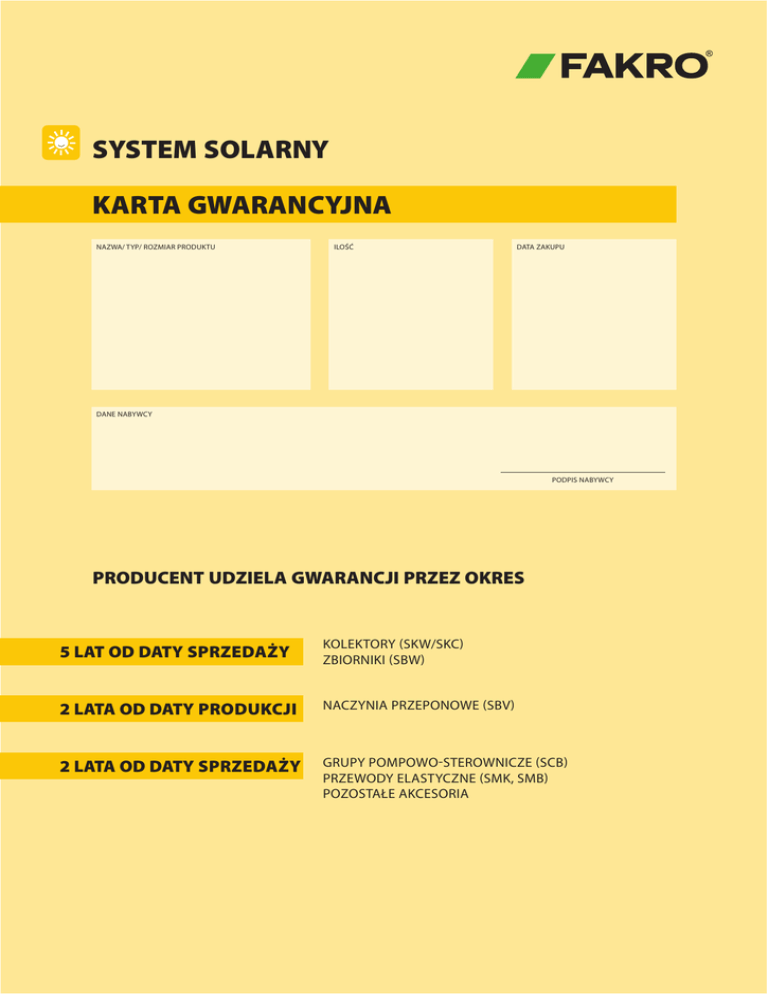 FAKRO®

SYSTEM SOLARNY

KARTA GWARANCYJNA

NAZWA/ TYP/ ROZMIAR PRODUKTU

ILOŚĆ

DATA ZAKUPU

DANE NABYWCY

PODPIS NABYWCY

PRODUCENT UDZIELA GWARANCJI PRZEZ OKRES

5 LAT OD DATY SPRZEDAŻY

KOLEKTORY (SKW/SKC)
ZBIORNIKI (SBW)

2 LATA OD DATY PRODUKCJI

NACZYNIA PRZEPONOWE (SBV)

2 LATA OD DATY SPRZEDAŻY

GRUPY POMPOWO-STEROWNICZE (SCB)
PRZEWODY ELASTYCZNE (SMK, SMB)
POZOSTAŁE AKCESORIA